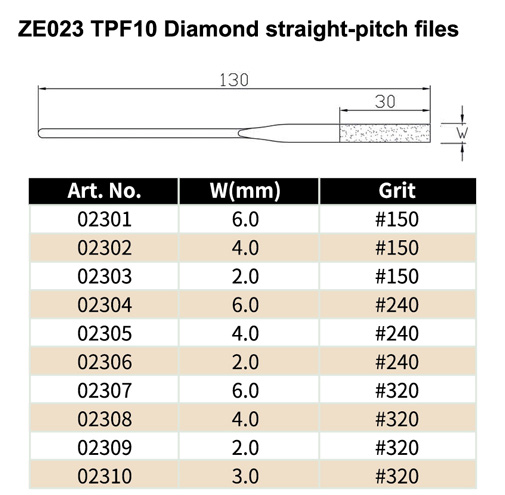 ZE023 TPF10 Diamond straight-pitch files

130

30

W

| Art. No. | W(mm) | Grit |
|---|---|---|
| 02301 | 6.0 | #150 |
| 02302 | 4.0 | #150 |
| 02303 | 2.0 | #150 |
| 02304 | 6.0 | #240 |
| 02305 | 4.0 | #240 |
| 02306 | 2.0 | #240 |
| 02307 | 6.0 | #320 |
| 02308 | 4.0 | #320 |
| 02309 | 2.0 | #320 |
| 02310 | 3.0 | #320 |